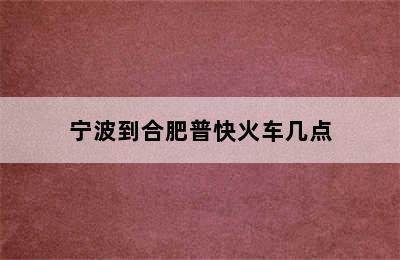 宁波到合肥普快火车几点